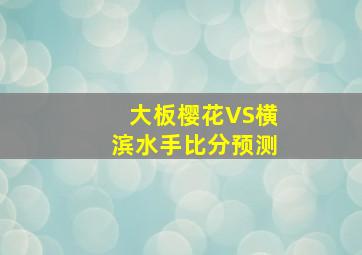 大板樱花VS横滨水手比分预测